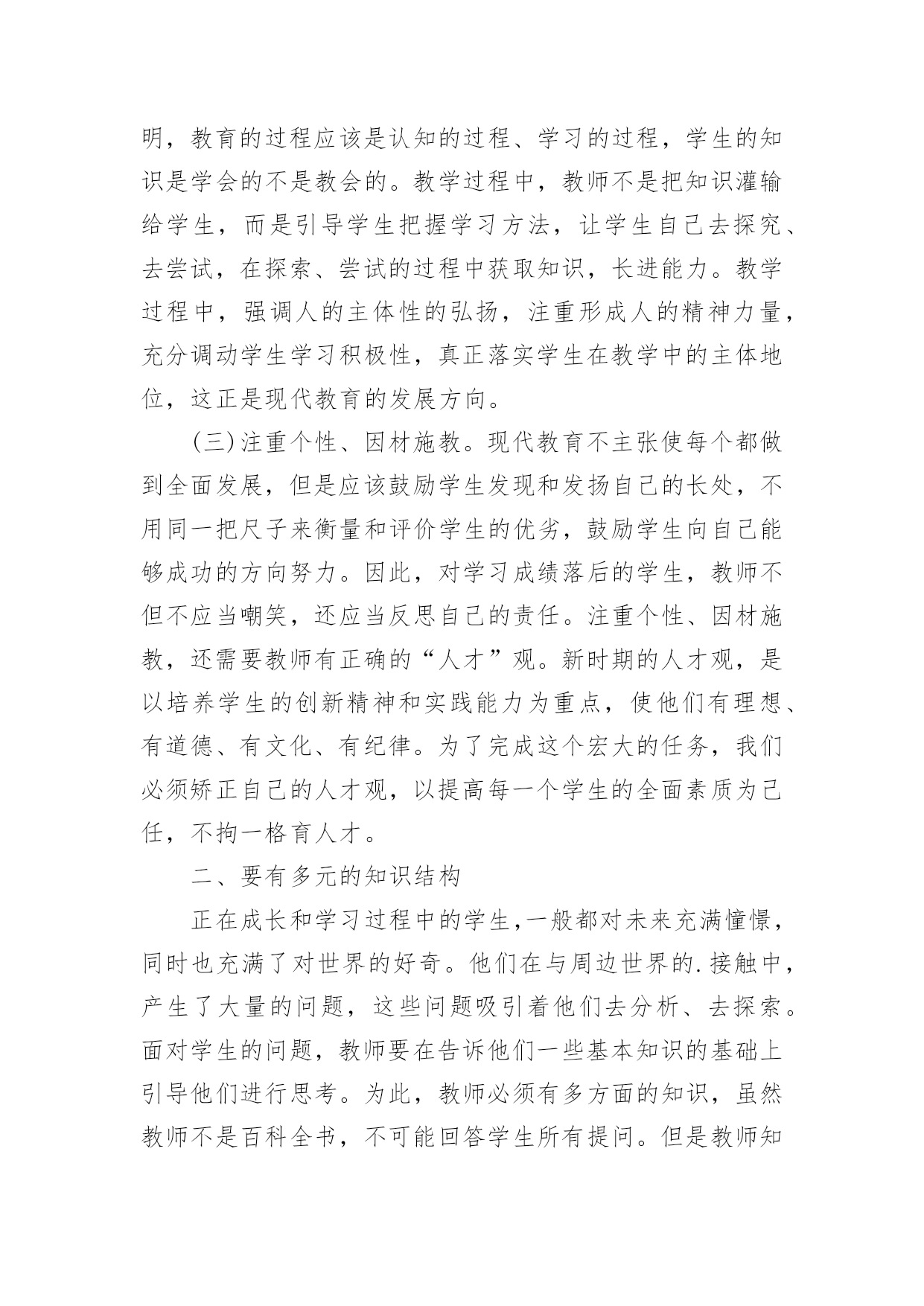 明，教育的过程应该是认知的过程、学习的过程，学生的知识是学会的不是教会的。教学过程中，教师不是把知识灌输给学生，而是引导学生把握学习方法，让学生自己去探究、去尝试，在探索、尝试的过程中获取知识，长进能力。教学过程中，强调人的主体性的弘扬，注重形成人的精神力量，充分调动学生学习积极性，真正落实学生在教学中的主体地位，这正是现代教育的发展方向。

(三)注重个性、因材施教。现代教育不主张使每个都做到全面发展，但是应该鼓励学生发现和发扬自己的长处，不用同一把尺子来衡量和评价学生的优劣，鼓励学生向自己能够成功的方向努力。因此，对学习成绩落后的学生，教师不但不应当嘲笑，还应当反思自己的责任。注重个性、因材施教，还需要教师有正确的“人才”观。新时期的人才观，是以培养学生的创新精神和实践能力为重点，使他们有理想、有道德、有文化、有纪律。为了完成这个宏大的任务，我们必须矫正自己的人才观，以提高每一个学生的全面素质为己任，不拘一格育人才。

二、要有多元的知识结构

正在成长和学习过程中的学生,一般都对未来充满憧憬，同时也充满了对世界的好奇。他们在与周边世界的.接触中，产生了大量的问题，这些问题吸引着他们去分析、去探索。面对学生的问题，教师要在告诉他们一些基本知识的基础上引导他们进行思考。为此，教师必须有多方面的知识，虽然教师不是百科全书，不可能回答学生所有提问。但是教师知